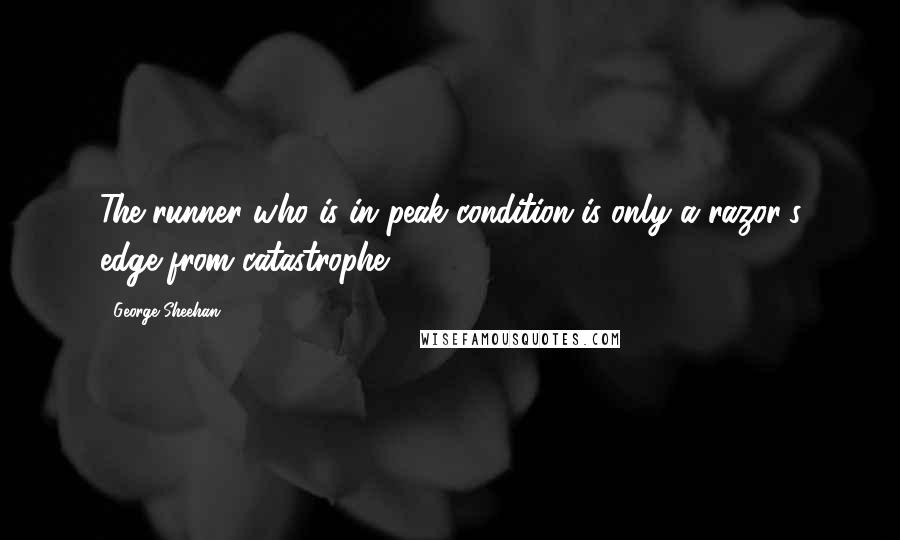 The runner who is in peak condition is only a razor's edge from catastrophe.

George Sheehan

WISEFAMOUSQUOTES.COM